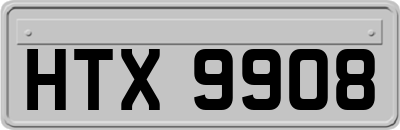 HTX 9908